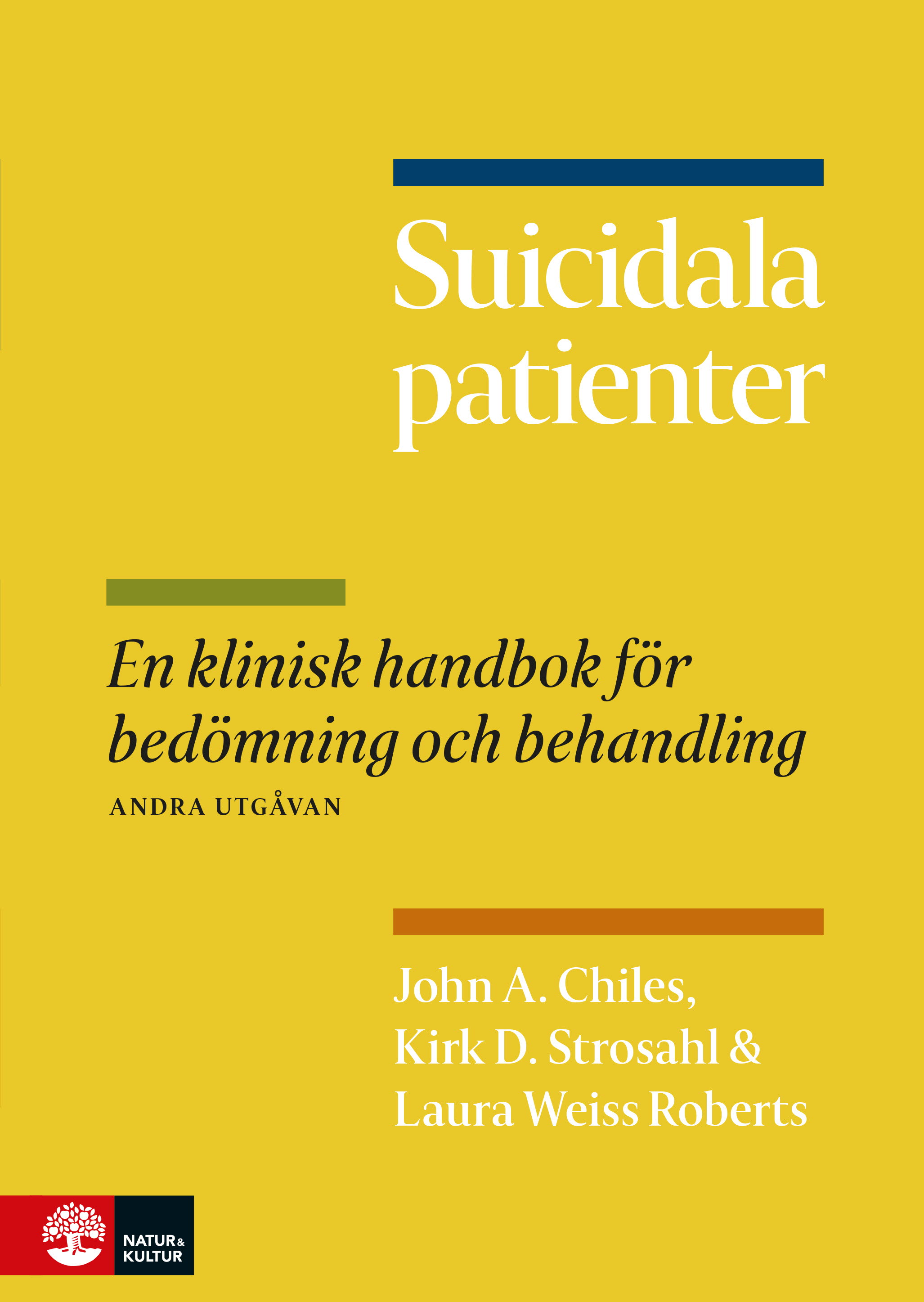 Suicidala patienter

En klinisk handbok för bedömning och behandling

ANDRA UTGÅVAN

John A. Chiles, Kirk D. Strosahl & Laura Weiss Roberts

NATUR & KULTUR